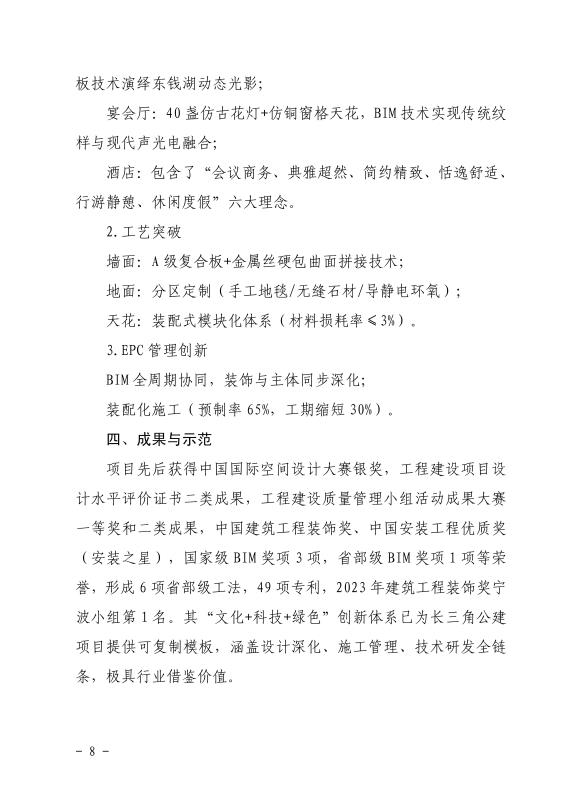 板技术演绎东钱湖动态光影；

宴会厅：40盏仿古花灯+仿铜窗格天花，BIM技术实现传统纹样与现代声光电融合；

酒店：包含了“会议商务、典雅超然、简约精致、恬逸舒适、行游静憩、休闲度假”六大理念。

2.工艺突破

墙面：A级复合板+金属丝硬包曲面拼接技术；

地面：分区定制（手工地毯/无缝石材/导静电环氧）；

天花：装配式模块化体系（材料损耗率≤3%）。

3.EPC管理创新

BIM全周期协同，装饰与主体同步深化；

装配化施工（预制率65%，工期缩短30%）。

四、成果与示范

项目先后获得中国国际空间设计大赛银奖，工程建设项目设计水平评价证书二类成果，工程建设质量管理小组活动成果大赛一等奖和二类成果，中国建筑工程装饰奖、中国安装工程优质奖（安装之星），国家级BIM奖项3项，省部级BIM奖项1项等荣誉，形成6项省部级工法，49项专利，2023年建筑工程装饰奖宁波小组第1名。其“文化+科技+绿色”创新体系已为长三角公建项目提供可复制模板，涵盖设计深化、施工管理、技术研发全链条，极具行业借鉴价值。

－8－